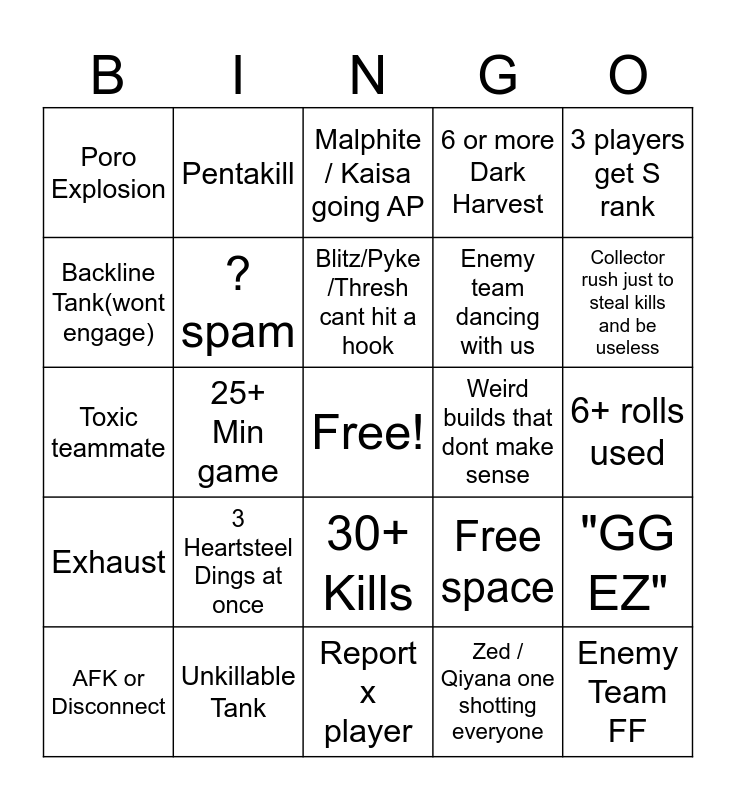 | B | I | N | G | O |
|---|---|---|---|---|
| Poro Explosion | Pentakill | Malphite / Kaisa going AP | 6 or more Dark Harvest | 3 players get S rank |
| Backline Tank(wont engage) | ? spam | Blitz/Pyke /Thresh cant hit a hook | Enemy team dancing with us | Collector rush just to steal kills and be useless |
| Toxic teammate | 25+ Min game | Free! | Weird builds that dont make sense | 6+ rolls used |
| Exhaust | 3 Heartsteel Dings at once | 30+ Kills | Free space | "GG EZ" |
| AFK or Disconnect | Unkillable Tank | Report x player | Zed / Qiyana one shotting everyone | Enemy Team FF |